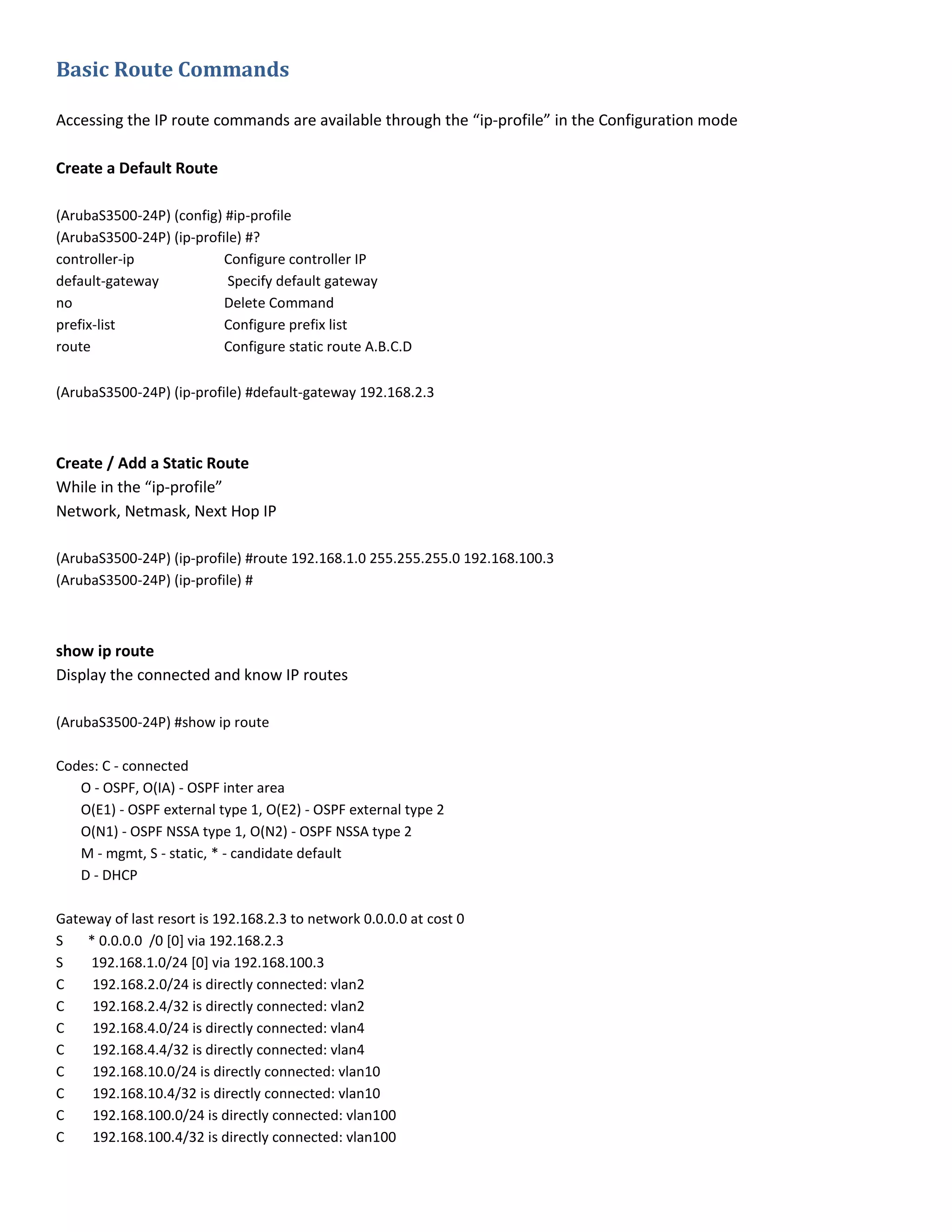 Basic Route Commands

Accessing the IP route commands are available through the “ip-profile” in the Configuration mode

Create a Default Route

(ArubaS3500-24P) (config) #ip-profile
(ArubaS3500-24P) (ip-profile) #?
controller-ip Configure controller IP
default-gateway Specify default gateway
no Delete Command
prefix-list Configure prefix list
route Configure static route A.B.C.D

(ArubaS3500-24P) (ip-profile) #default-gateway 192.168.2.3

Create / Add a Static Route
While in the “ip-profile”
Network, Netmask, Next Hop IP

(ArubaS3500-24P) (ip-profile) #route 192.168.1.0 255.255.255.0 192.168.100.3
(ArubaS3500-24P) (ip-profile) #

show ip route
Display the connected and know IP routes

(ArubaS3500-24P) #show ip route

Codes: C - connected
O - OSPF, O(IA) - OSPF inter area
O(E1) - OSPF external type 1, O(E2) - OSPF external type 2
O(N1) - OSPF NSSA type 1, O(N2) - OSPF NSSA type 2
M - mgmt, S - static, * - candidate default
D - DHCP

Gateway of last resort is 192.168.2.3 to network 0.0.0.0 at cost 0
S * 0.0.0.0 /0 [0] via 192.168.2.3
S 192.168.1.0/24 [0] via 192.168.100.3
C 192.168.2.0/24 is directly connected: vlan2
C 192.168.2.4/32 is directly connected: vlan2
C 192.168.4.0/24 is directly connected: vlan4
C 192.168.4.4/32 is directly connected: vlan4
C 192.168.10.0/24 is directly connected: vlan10
C 192.168.10.4/32 is directly connected: vlan10
C 192.168.100.0/24 is directly connected: vlan100
C 192.168.100.4/32 is directly connected: vlan100